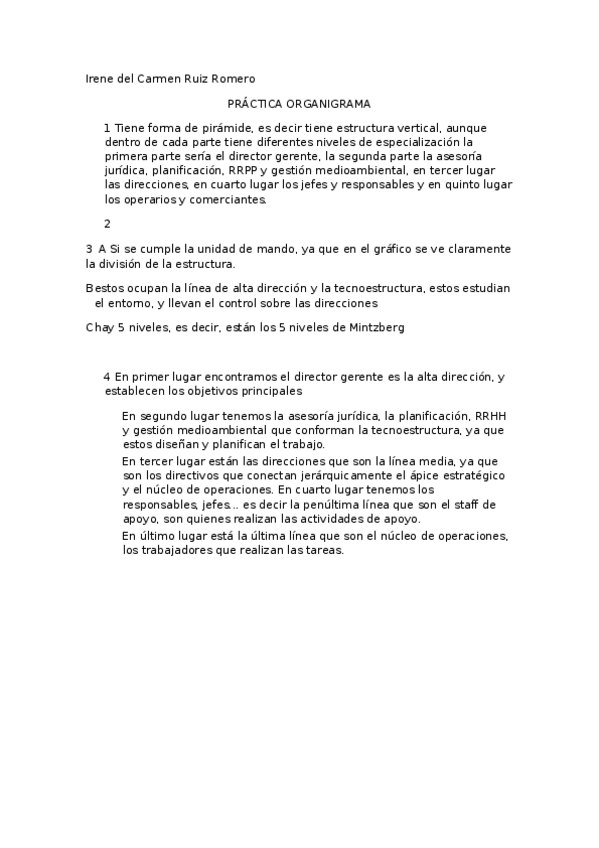 Irene del Carmen Ruiz Romero

PRÁCTICA ORGANIGRAMA

1 Tiene forma de pirámide, es decir tiene estructura vertical, aunque dentro de cada parte tiene diferentes niveles de especialización la primera parte sería el director gerente, la segunda parte la asesoría jurídica, planificación, RRPP y gestión medioambiental, en tercer lugar las direcciones, en cuarto lugar los jefes y responsables y en quinto lugar los operarios y comerciantes.

2

3 A Si se cumple la unidad de mando, ya que en el gráfico se ve claramente la división de la estructura.

Bestos ocupan la línea de alta dirección y la tecnoestructura, estos estudian el entorno, y llevan el control sobre las direcciones

Chay 5 niveles, es decir, están los 5 niveles de Mintzberg

4 En primer lugar encontramos el director gerente es la alta dirección, y establecen los objetivos principales

En segundo lugar tenemos la asesoría jurídica, la planificación, RRHH y gestión medioambiental que conforman la tecnoestructura, ya que estos diseñan y planifican el trabajo.

En tercer lugar están las direcciones que son la línea media, ya que son los directivos que conectan jerárquicamente el ápice estratégico y el núcleo de operaciones. En cuarto lugar tenemos los responsables, jefes... es decir la penúltima línea que son el staff de apoyo, son quienes realizan las actividades de apoyo.

En último lugar está la última línea que son el núcleo de operaciones, los trabajadores que realizan las tareas.